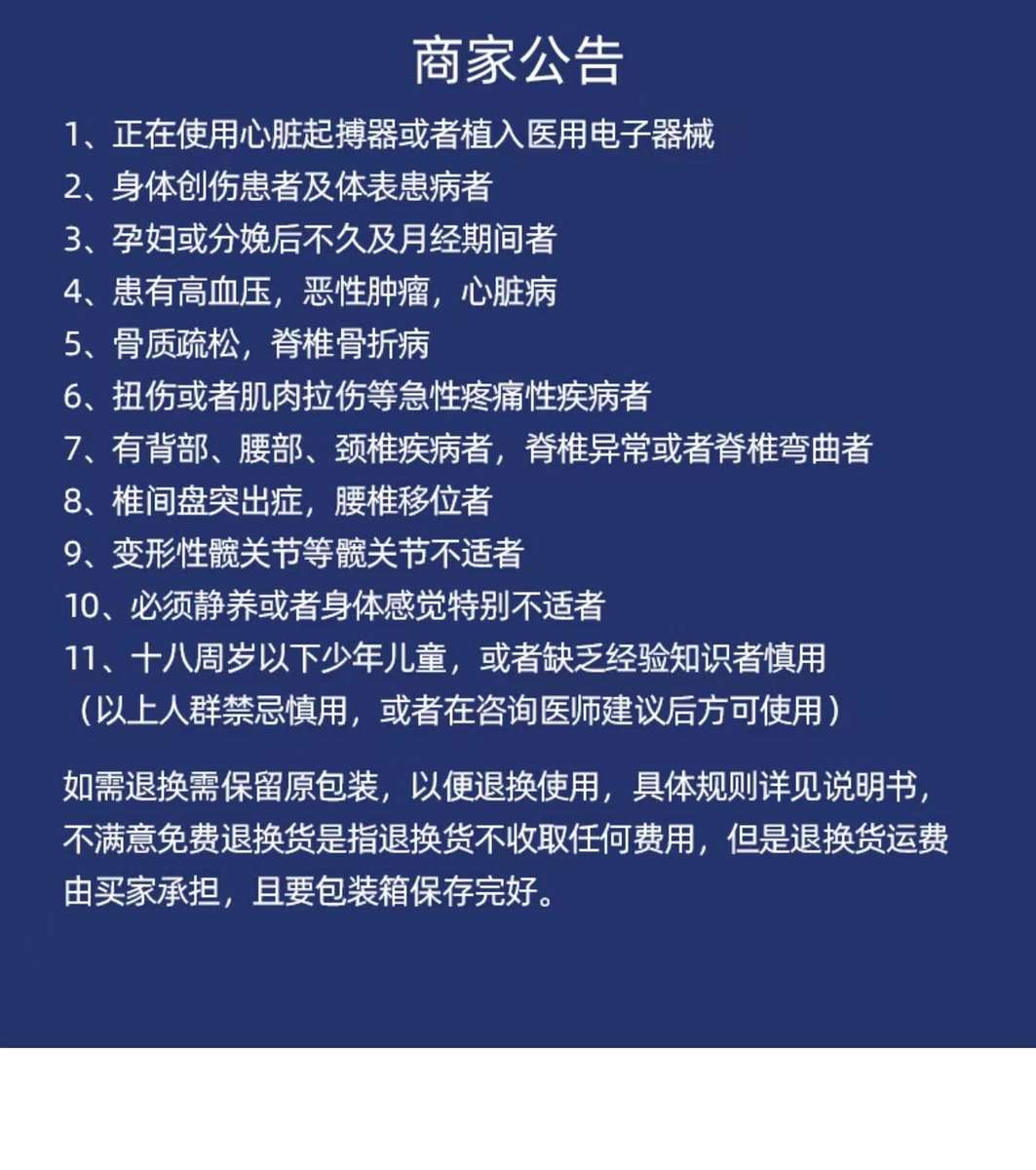 商家公告

1、正在使用心脏起搏器或者植入医用电子器械
2、身体创伤患者及体表患病者
3、孕妇或分娩后不久及月经期间者
4、患有高血压，恶性肿瘤，心脏病
5、骨质疏松，脊椎骨折病
6、扭伤或者肌肉拉伤等急性疼痛性疾病者
7、有背部、腰部、颈椎疾病者，脊椎异常或者脊椎弯曲者
8、椎间盘突出症，腰椎移位者
9、变形性髋关节等髋关节不适者
10、必须静养或者身体感觉特别不适者
11、十八周岁以下少年儿童，或者缺乏经验知识者慎用
（以上人群禁忌慎用，或者在咨询医师建议后方可使用）

如需退换需保留原包装，以便退换使用，具体规则详见说明书，不满意免费退换货是指退换货不收取任何费用，但是退换货运费由买家承担，且要包装箱保存完好。